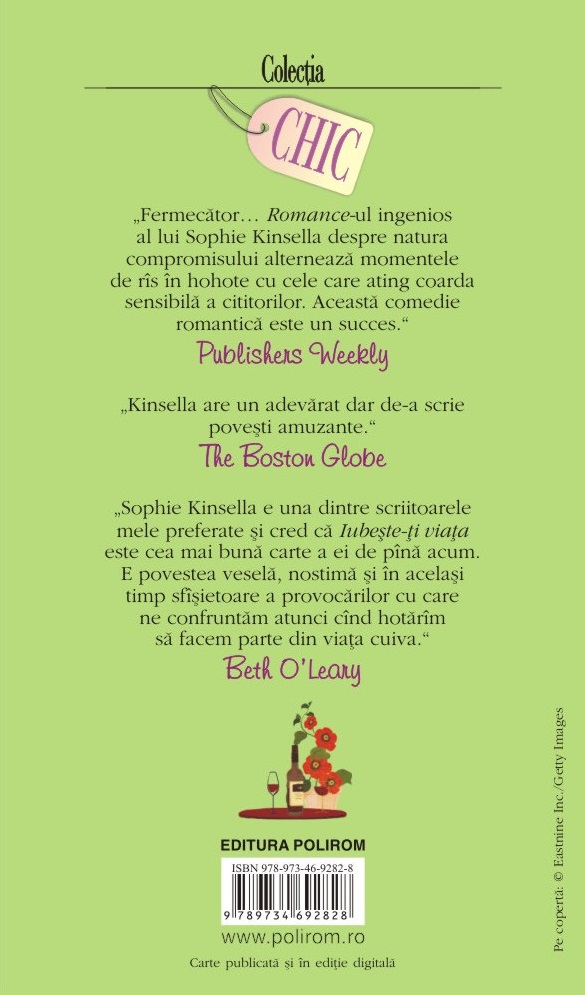 Colecția

CHIC

„Fermecător… Romance-ul ingenios al lui Sophie Kinsella despre natura compromisului alternează momentele de rîs în hohote cu cele care ating coarda sensibilă a cititorilor. Această comedie romantică este un succes.“

Publishers Weekly

„Kinsella are un adevărat dar de-a scrie povești amuzante.“

The Boston Globe

„Sophie Kinsella e una dintre scriitoarele mele preferate și cred că Iubește-ți viața este cea mai bună carte a ei de pînă acum. E povestea veselă, nostimă și în același timp sfîșietoare a provocărilor cu care ne confruntăm atunci cînd hotărîm să facem parte din viața cuiva.“

Beth O'Leary

EDITURA POLIROM

ISBN 978-973-46-9282-8

9 789734 692828

www.polirom.ro

Carte publicată și în ediție digitală

Pe copertă: © Eastnine Inc./Getty Images